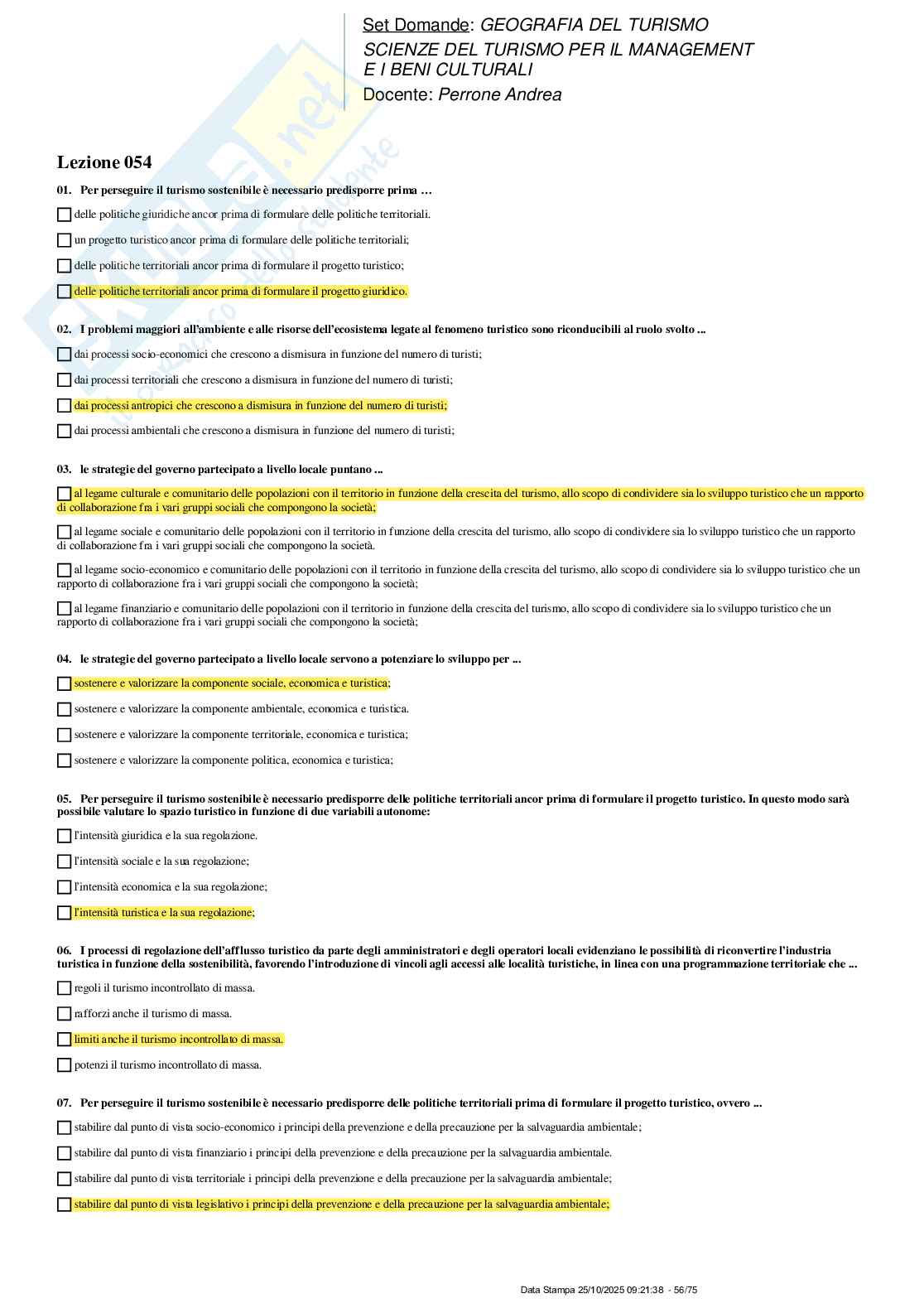 Set Domande: GEOGRAFIA DEL TURISMO
SCIENZE DEL TURISMO PER IL MANAGEMENT E I BENI CULTURALI
Docente: Perrone Andrea

Lezione 054

01. Per perseguire il turismo sostenibile è necessario predisporre prima …

delle politiche giuridiche ancor prima di formulare delle politiche territoriali.

un progetto turistico ancor prima di formulare delle politiche territoriali;

delle politiche territoriali ancor prima di formulare il progetto turistico;

delle politiche territoriali ancor prima di formulare il progetto giuridico.

02. I problemi maggiori all'ambiente e alle risorse dell'ecosistema legate al fenomeno turistico sono riconducibili al ruolo svolto ...

dai processi socio-economici che crescono a dismisura in funzione del numero di turisti;

dai processi territoriali che crescono a dismisura in funzione del numero di turisti;

dai processi antropici che crescono a dismisura in funzione del numero di turisti;

dai processi ambientali che crescono a dismisura in funzione del numero di turisti;

03. le strategie del governo partecipato a livello locale puntano ...

al legame culturale e comunitario delle popolazioni con il territorio in funzione della crescita del turismo, allo scopo di condividere sia lo sviluppo turistico che un rapporto di collaborazione fra i vari gruppi sociali che compongono la società;

al legame sociale e comunitario delle popolazioni con il territorio in funzione della crescita del turismo, allo scopo di condividere sia lo sviluppo turistico che un rapporto di collaborazione fra i vari gruppi sociali che compongono la società.

al legame socio-economico e comunitario delle popolazioni con il territorio in funzione della crescita del turismo, allo scopo di condividere sia lo sviluppo turistico che un rapporto di collaborazione fra i vari gruppi sociali che compongono la società;

al legame finanziario e comunitario delle popolazioni con il territorio in funzione della crescita del turismo, allo scopo di condividere sia lo sviluppo turistico che un rapporto di collaborazione fra i vari gruppi sociali che compongono la società;

04. le strategie del governo partecipato a livello locale servono a potenziare lo sviluppo per ...

sostenere e valorizzare la componente sociale, economica e turistica;

sostenere e valorizzare la componente ambientale, economica e turistica.

sostenere e valorizzare la componente territoriale, economica e turistica;

sostenere e valorizzare la componente politica, economica e turistica;

05. Per perseguire il turismo sostenibile è necessario predisporre delle politiche territoriali ancor prima di formulare il progetto turistico. In questo modo sarà possibile valutare lo spazio turistico in funzione di due variabili autonome:

l'intensità giuridica e la sua regolazione.

l'intensità sociale e la sua regolazione;

l'intensità economica e la sua regolazione;

l'intensità turistica e la sua regolazione;

06. I processi di regolazione dell'afflusso turistico da parte degli amministratori e degli operatori locali evidenziano le possibilità di riconvertire l'industria turistica in funzione della sostenibilità, favorendo l'introduzione di vincoli agli accessi alle località turistiche, in linea con una programmazione territoriale che ...

regoli il turismo incontrollato di massa.

rafforzi anche il turismo di massa.

limiti anche il turismo incontrollato di massa.

potenzi il turismo incontrollato di massa.

07. Per perseguire il turismo sostenibile è necessario predisporre delle politiche territoriali prima di formulare il progetto turistico, ovvero ...

stabilire dal punto di vista socio-economico i principi della prevenzione e della precauzione per la salvaguardia ambientale;

stabilire dal punto di vista finanziario i principi della prevenzione e della precauzione per la salvaguardia ambientale.

stabilire dal punto di vista territoriale i principi della prevenzione e della precauzione per la salvaguardia ambientale;

stabilire dal punto di vista legislativo i principi della prevenzione e della precauzione per la salvaguardia ambientale;

Data Stampa 25/10/2025 09:21:38 - 56/75